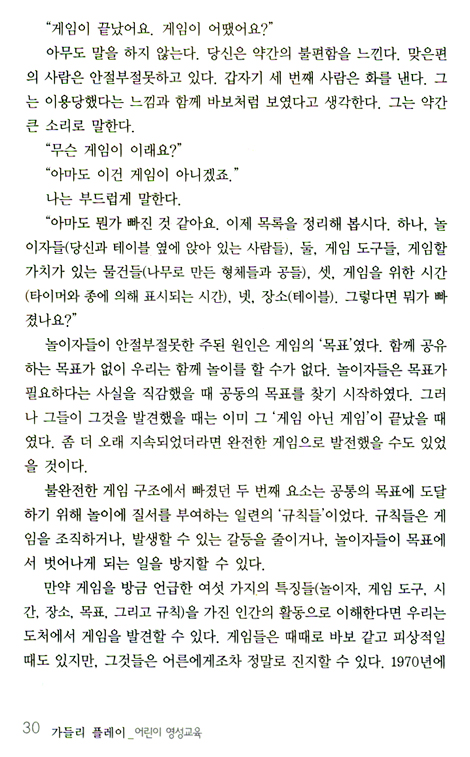 "게임이 끝났어요. 게임이 어땠어요?"

아무도 말을 하지 않는다. 당신은 약간의 불편함을 느낀다. 맞은편의 사람은 안절부절못하고 있다. 갑자기 세 번째 사람은 화를 낸다. 그는 이용당했다는 느낌과 함께 바보처럼 보였다고 생각한다. 그는 약간 큰 소리로 말한다.

"무슨 게임이 이래요?"

"아마도 이건 게임이 아니겠죠."

나는 부드럽게 말한다.

"아마도 뭔가 빠진 것 같아요. 이제 목록을 정리해 봅시다. 하나, 놀이자들(당신과 테이블 옆에 앉아 있는 사람들), 둘, 게임 도구들, 게임할 가치가 있는 물건들(나무로 만든 형체들과 공들), 셋, 게임을 위한 시간(타이머와 종에 의해 표시되는 시간), 넷, 장소(테이블). 그렇다면 뭐가 빠졌나요?"

놀이자들이 안절부절못한 주된 원인은 게임의 '목표'였다. 함께 공유하는 목표가 없이 우리는 함께 놀이를 할 수가 없다. 놀이자들은 목표가 필요하다는 사실을 직감했을 때 공동의 목표를 찾기 시작하였다. 그러나 그들이 그것을 발견했을 때는 이미 그 '게임 아닌 게임'이 끝났을 때였다. 좀 더 오래 지속되었더라면 완전한 게임으로 발전했을 수도 있었을 것이다.

불완전한 게임 구조에서 빠졌던 두 번째 요소는 공통의 목표에 도달하기 위해 놀이에 질서를 부여하는 일련의 '규칙들'이었다. 규칙들은 게임을 조직하거나, 발생할 수 있는 갈등을 줄이거나, 놀이자들이 목표에서 벗어나게 되는 일을 방지할 수 있다.

만약 게임을 방금 언급한 여섯 가지의 특징들(놀이자, 게임 도구, 시간, 장소, 목표, 그리고 규칙)을 가진 인간의 활동으로 이해한다면 우리는 도처에서 게임을 발견할 수 있다. 게임들은 때때로 바보 같고 피상적일 때도 있지만, 그것들은 어른에게조차 정말로 진지할 수 있다. 1970년에

30 가들리 플레이_어린이 영성교육